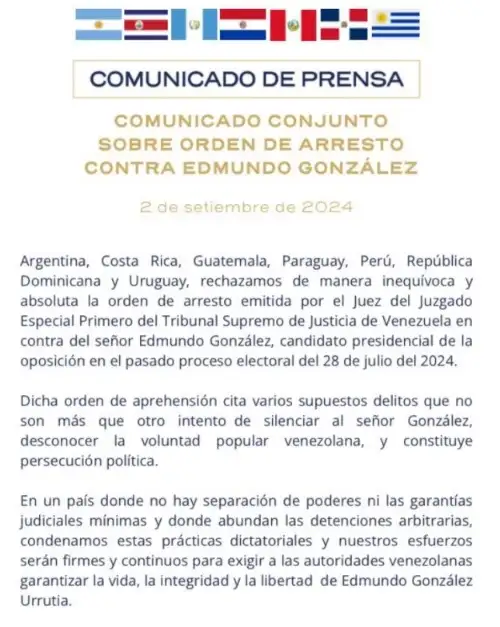 COMUNICADO DE PRENSA

COMUNICADO CONJUNTO SOBRE ORDEN DE ARRESTO CONTRA EDMUNDO GONZÁLEZ

2 de setiembre de 2024

Argentina, Costa Rica, Guatemala, Paraguay, Perú, República Dominicana y Uruguay, rechazamos de manera inequívoca y absoluta la orden de arresto emitida por el Juez del Juzgado Especial Primero del Tribunal Supremo de Justicia de Venezuela en contra del señor Edmundo González, candidato presidencial de la oposición en el pasado proceso electoral del 28 de julio del 2024.

Dicha orden de aprehensión cita varios supuestos delitos que no son más que otro intento de silenciar al señor González, desconocer la voluntad popular venezolana, y constituye persecución política.

En un país donde no hay separación de poderes ni las garantías judiciales mínimas y donde abundan las detenciones arbitrarias, condenamos estas prácticas dictatoriales y nuestros esfuerzos serán firmes y continuos para exigir a las autoridades venezolanas garantizar la vida, la integridad y la libertad de Edmundo González Urrutia.